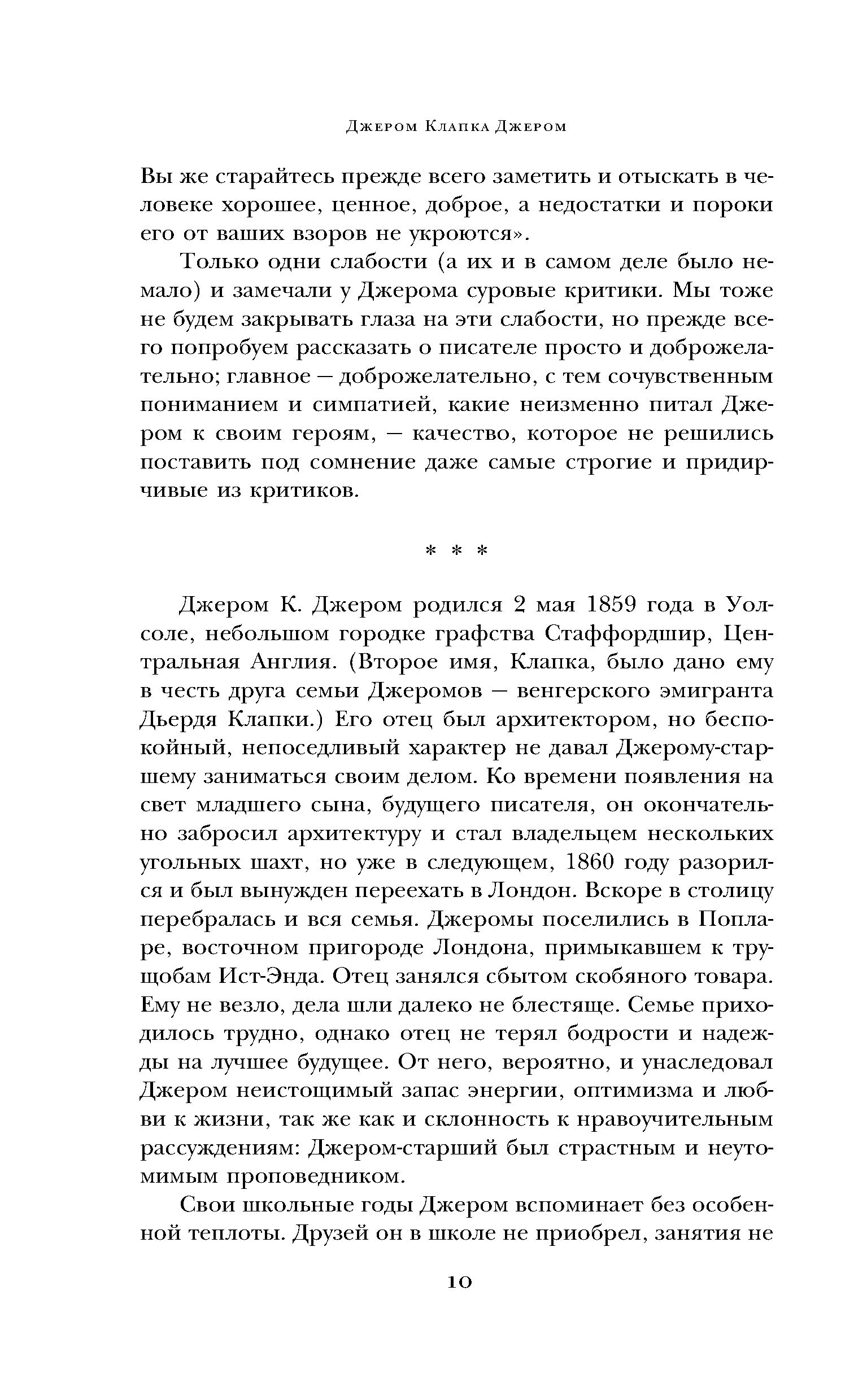 Джером Клапка Джером

Вы же старайтесь прежде всего заметить и отыскать в человеке хорошее, ценное, доброе, а недостатки и пороки его от ваших взоров не укроются».

Только одни слабости (а их и в самом деле было немало) и замечали у Джерома суровые критики. Мы тоже не будем закрывать глаза на эти слабости, но прежде всего попробуем рассказать о писателе просто и доброжелательно; главное — доброжелательно, с тем сочувственным пониманием и симпатией, какие неизменно питал Джером к своим героям, — качество, которое не решились поставить под сомнение даже самые строгие и придирчивые из критиков.

* * *

Джером К. Джером родился 2 мая 1859 года в Уолсоле, небольшом городке графства Стаффордшир, Центральная Англия. (Второе имя, Клапка, было дано ему в честь друга семьи Джеромов — венгерского эмигранта Дьердя Клапки.) Его отец был архитектором, но беспокойный, непоседливый характер не давал Джерому-старшему заниматься своим делом. Ко времени появления на свет младшего сына, будущего писателя, он окончательно забросил архитектуру и стал владельцем нескольких угольных шахт, но уже в следующем, 1860 году разорился и был вынужден переехать в Лондон. Вскоре в столицу перебралась и вся семья. Джеромы поселились в Попларе, восточном пригороде Лондона, примыкавшем к трущобам Ист-Энда. Отец занялся сбытом скобяного товара. Ему не везло, дела шли далеко не блестяще. Семье приходилось трудно, однако отец не терял бодрости и надежды на лучшее будущее. От него, вероятно, и унаследовал Джером неистощимый запас энергии, оптимизма и любви к жизни, так же как и склонность к нравоучительным рассуждениям: Джером-старший был страстным и неутомимым проповедником.

Свои школьные годы Джером вспоминает без особенной теплоты. Друзей он в школе не приобрел, занятия не

10